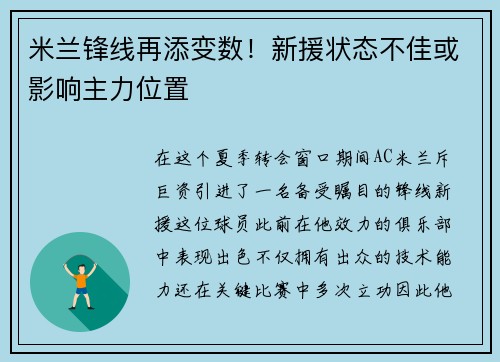 米兰锋线再添变数！新援状态不佳或影响主力位置

在这个夏季转会窗口期间AC米兰斥巨资引进了一名备受瞩目的锋线新援这位球员此前在他效力的俱乐部中表现出色不仅拥有出众的技术能力还在关键比赛中多次立功因此他